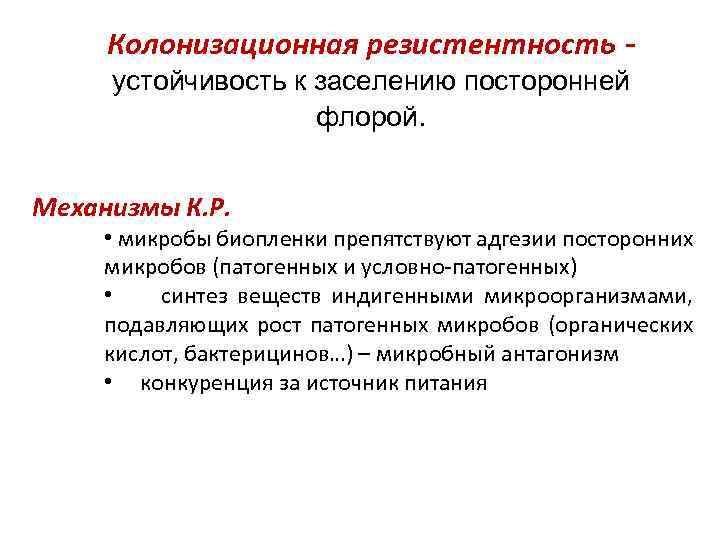 Колонизационная резистентность - устойчивость к заселению посторонней флорой.

Механизмы К.Р.

• микробы биопленки препятствуют адгезии посторонних микробов (патогенных и условно-патогенных)

• синтез веществ индигенными микроорганизмами, подавляющих рост патогенных микробов (органических кислот, бактерицинов...) – микробный антагонизм

• конкуренция за источник питания